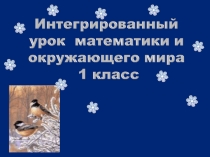 Интегрированный урок математики и окружающего мира 1 класс